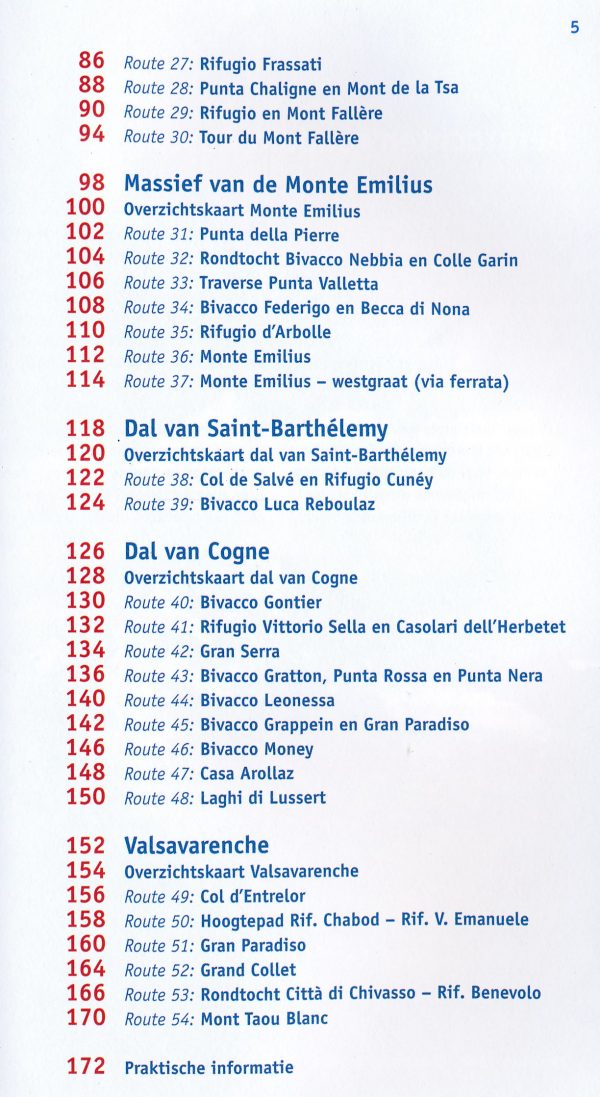 5

86 Route 27: Rifugio Frassati
88 Route 28: Punta Chaligne en Mont de la Tsa
90 Route 29: Rifugio en Mont Fallère
94 Route 30: Tour du Mont Fallère

98 Massief van de Monte Emilius
100 Overzichtskaart Monte Emilius
102 Route 31: Punta della Pierre
104 Route 32: Rondtocht Bivacco Nebbia en Colle Garin
106 Route 33: Traverse Punta Valletta
108 Route 34: Bivacco Federigo en Becca di Nona
110 Route 35: Rifugio d'Arbolle
112 Route 36: Monte Emilius
114 Route 37: Monte Emilius – westgraat (via ferrata)

118 Dal van Saint-Barthélemy
120 Overzichtskaart dal van Saint-Barthélemy
122 Route 38: Col de Salvé en Rifugio Cunéy
124 Route 39: Bivacco Luca Reboulaz

126 Dal van Cogne
128 Overzichtskaart dal van Cogne
130 Route 40: Bivacco Gontier
132 Route 41: Rifugio Vittorio Sella en Casolari dell'Herbetet
134 Route 42: Gran Serra
136 Route 43: Bivacco Gratton, Punta Rossa en Punta Nera
140 Route 44: Bivacco Leonessa
142 Route 45: Bivacco Grappein en Gran Paradiso
146 Route 46: Bivacco Money
148 Route 47: Casa Arollaz
150 Route 48: Laghi di Lussert

152 Valsavarenche
154 Overzichtskaart Valsavarenche
156 Route 49: Col d'Entrelor
158 Route 50: Hoogtepad Rif. Chabod – Rif. V. Emanuele
160 Route 51: Gran Paradiso
164 Route 52: Grand Collet
166 Route 53: Rondtocht Città di Chivasso – Rif. Benevolo
170 Route 54: Mont Taou Blanc

172 Praktische informatie